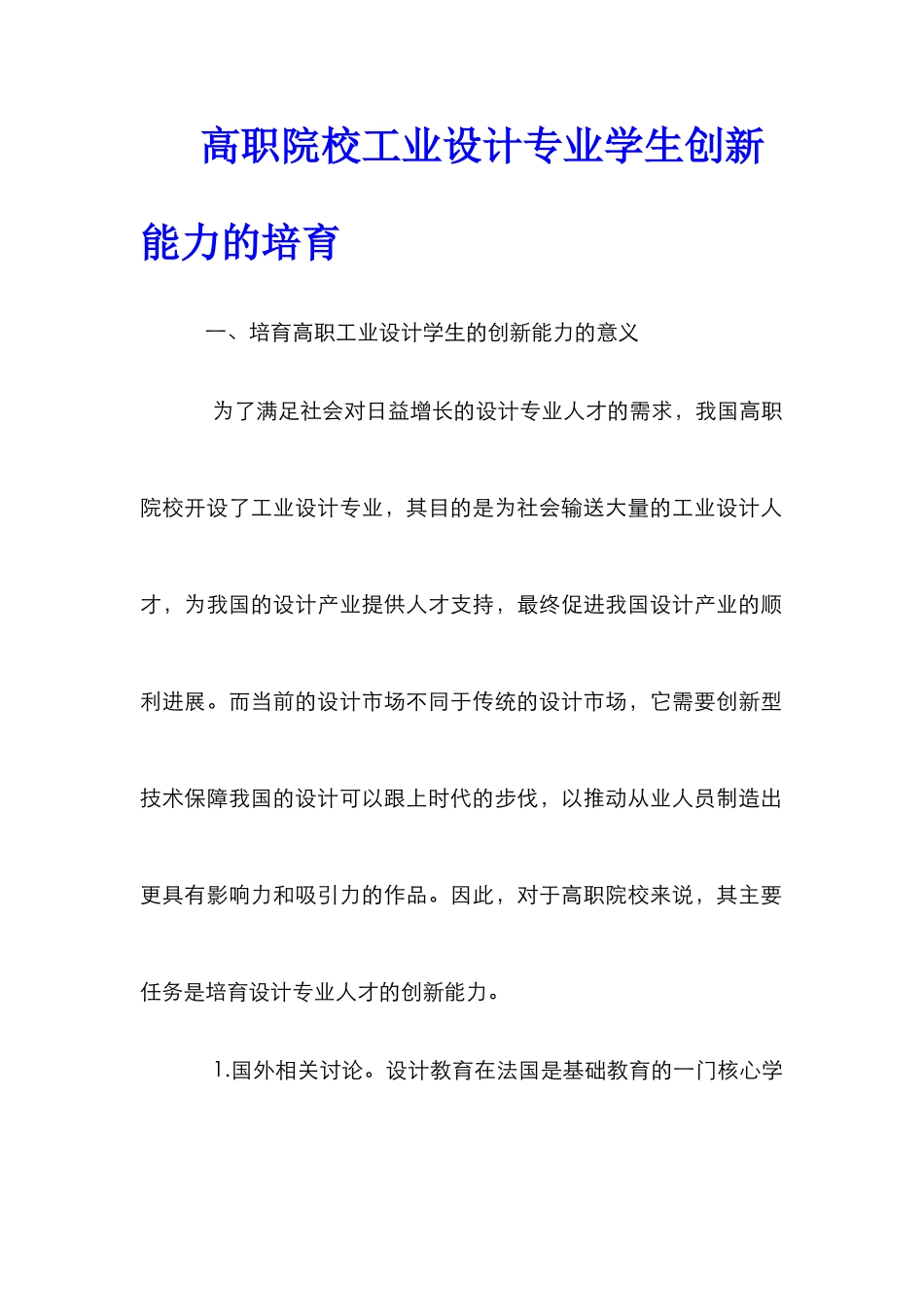 高职院校工业设计专业学生创新能力的培育

一、培育高职工业设计学生的创新能力的意义

为了满足社会对日益增长的设计专业人才的需求，我国高职院校开设了工业设计专业，其目的是为社会输送大量的工业设计人才，为我国的设计产业提供人才支持，最终促进我国设计产业的顺利进展。而当前的设计市场不同于传统的设计市场，它需要创新型技术保障我国的设计可以跟上时代的步伐，以推动从业人员制造出更具有影响力和吸引力的作品。因此，对于高职院校来说，其主要任务是培育设计专业人才的创新能力。

1.国外相关讨论。设计教育在法国是基础教育的一门核心学